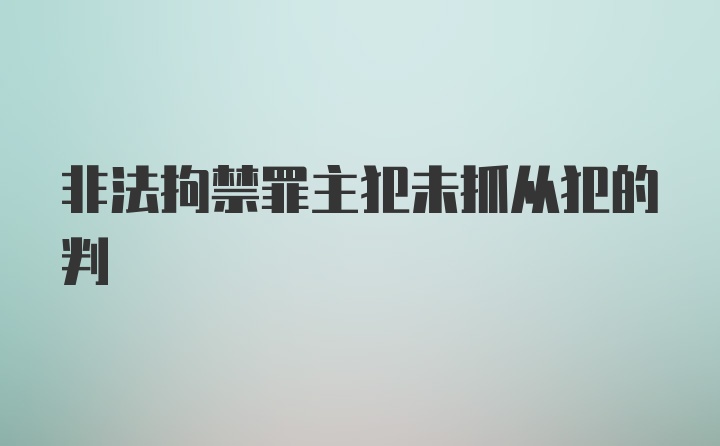 非法拘禁罪主犯未抓从犯的判